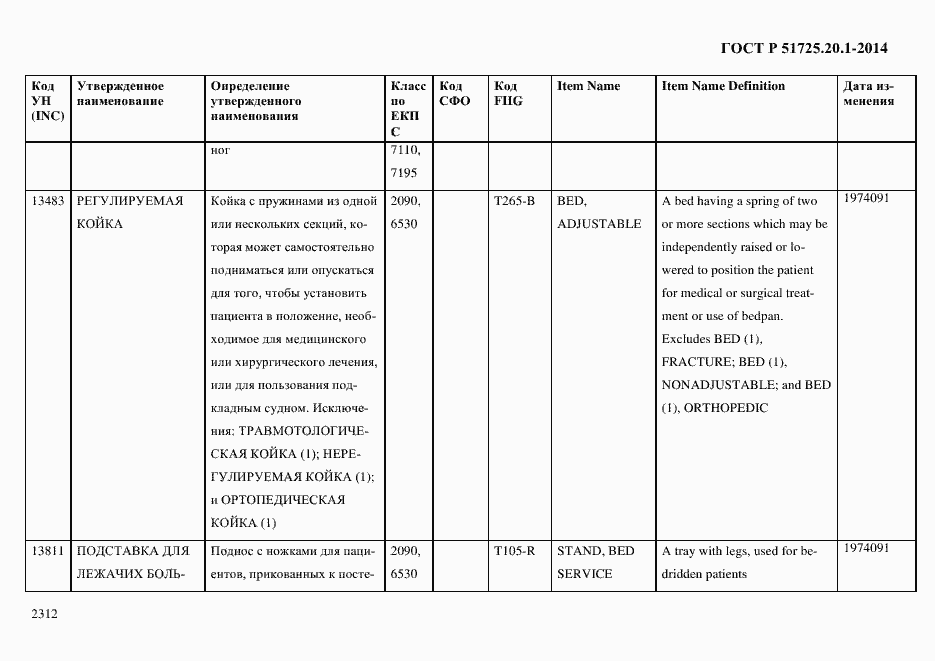 ГОСТ Р 51725.20.1-2014

| Код УН (INC) | Утвержденное наименование | Определение утвержденного наименования | Класс по ЕКПС | Код СФО | Код FIIG | Item Name | Item Name Definition | Дата изменения |
|---|---|---|---|---|---|---|---|---|
| | | ног | 7110, 7195 | | | | | |
| 13483 | РЕГУЛИРУЕМАЯ КОЙКА | Койка с пружинами из одной или нескольких секций, которая может самостоятельно подниматься или опускаться для того, чтобы установить пациента в положение, необходимое для медицинского или хирургического лечения, или для пользования подкладным судном. Исключения: ТРАВМОТОЛОГИЧЕСКАЯ КОЙКА (1); НЕРЕГУЛИРУЕМАЯ КОЙКА (1); и ОРТОПЕДИЧЕСКАЯ КОЙКА (1) | 2090, 6530 | | T265-B | BED, ADJUSTABLE | A bed having a spring of two or more sections which may be independently raised or lowered to position the patient for medical or surgical treatment or use of bedpan. Excludes BED (1), FRACTURE; BED (1), NONADJUSTABLE; and BED (1), ORTHOPEDIC | 1974091 |
| 13811 | ПОДСТАВКА ДЛЯ ЛЕЖАЧИХ БОЛЬ- | Поднос с ножками для пациентов, прикованных к посте- | 2090, 6530 | | T105-R | STAND, BED SERVICE | A tray with legs, used for bedridden patients | 1974091 |

2312